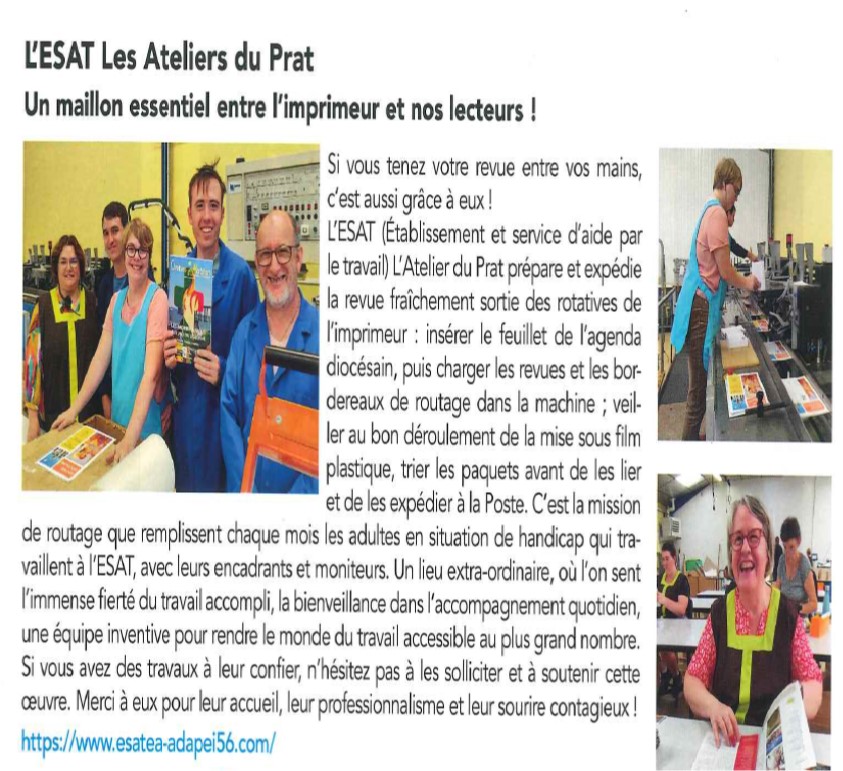 L'ESAT Les Ateliers du Prat

Un maillon essentiel entre l'imprimeur et nos lecteurs !

Si vous tenez votre revue entre vos mains, c'est aussi grâce à eux !
L'ESAT (Établissement et service d'aide par le travail) L'Atelier du Prat prépare et expédie la revue fraîchement sortie des rotatives de l'imprimeur : insérer le feuillet de l'agenda diocésain, puis charger les revues et les bordereaux de routage dans la machine ; veiller au bon déroulement de la mise sous film plastique, trier les paquets avant de les lier et de les expédier à la Poste. C'est la mission de routage que remplissent chaque mois les adultes en situation de handicap qui travaillent à l'ESAT, avec leurs encadrants et moniteurs. Un lieu extra-ordinaire, où l'on sent l'immense fierté du travail accompli, la bienveillance dans l'accompagnement quotidien, une équipe inventive pour rendre le monde du travail accessible au plus grand nombre. Si vous avez des travaux à leur confier, n'hésitez pas à les solliciter et à soutenir cette œuvre. Merci à eux pour leur accueil, leur professionnalisme et leur sourire contagieux !

https://www.esatea-adapei56.com/